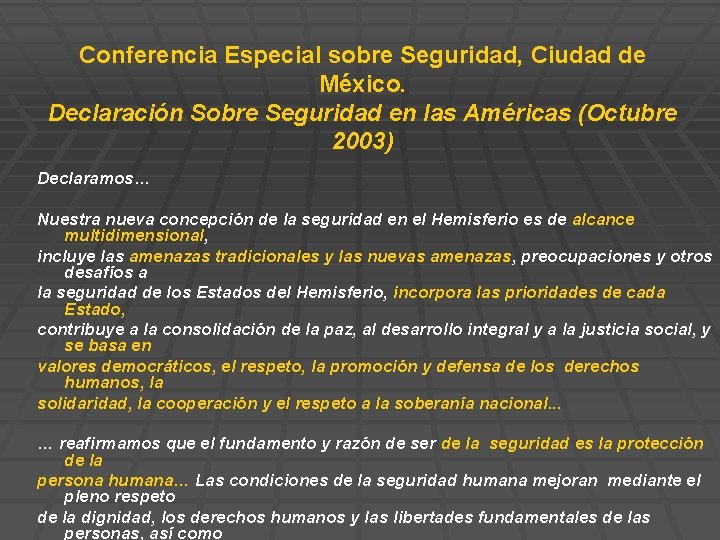 Conferencia Especial sobre Seguridad, Ciudad de México.
Declaración Sobre Seguridad en las Américas (Octubre 2003)

Declaramos…

Nuestra nueva concepción de la seguridad en el Hemisferio es de alcance multidimensional, incluye las amenazas tradicionales y las nuevas amenazas, preocupaciones y otros desafíos a la seguridad de los Estados del Hemisferio, incorpora las prioridades de cada Estado, contribuye a la consolidación de la paz, al desarrollo integral y a la justicia social, y se basa en valores democráticos, el respeto, la promoción y defensa de los derechos humanos, la solidaridad, la cooperación y el respeto a la soberanía nacional...

… reafirmamos que el fundamento y razón de ser de la seguridad es la protección de la persona humana... Las condiciones de la seguridad humana mejoran mediante el pleno respeto de la dignidad, los derechos humanos y las libertades fundamentales de las personas, así como